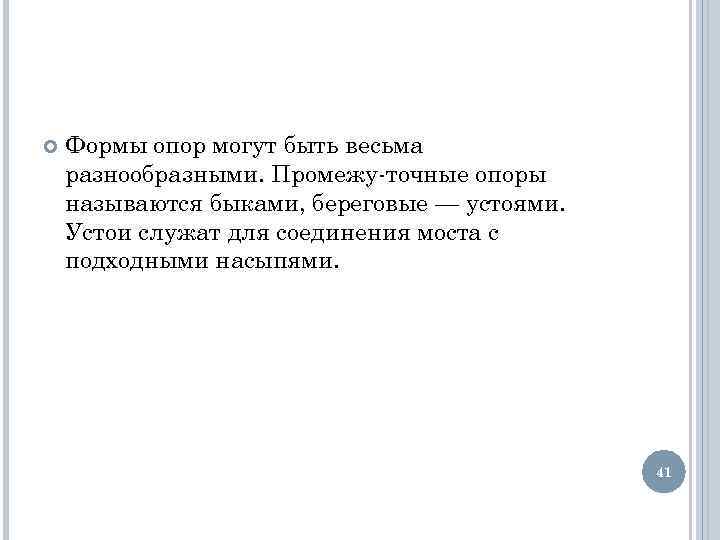 Формы опор могут быть весьма разнообразными. Промежу-точные опоры называются быками, береговые — устоями. Устои служат для соединения моста с подходными насыпями.

41